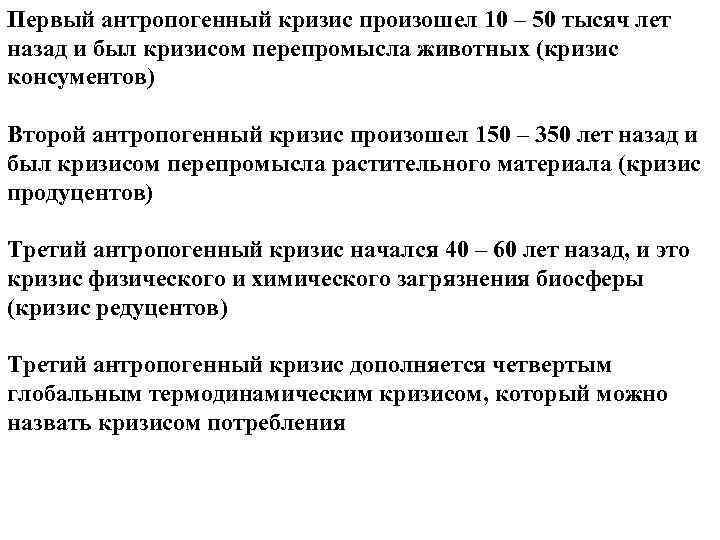 Первый антропогенный кризис произошел 10 – 50 тысяч лет назад и был кризисом перепромысла животных (кризис консументов)

Второй антропогенный кризис произошел 150 – 350 лет назад и был кризисом перепромысла растительного материала (кризис продуцентов)

Третий антропогенный кризис начался 40 – 60 лет назад, и это кризис физического и химического загрязнения биосферы (кризис редуцентов)

Третий антропогенный кризис дополняется четвертым глобальным термодинамическим кризисом, который можно назвать кризисом потребления